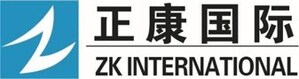 正康国际

ZK INTERNATIONAL